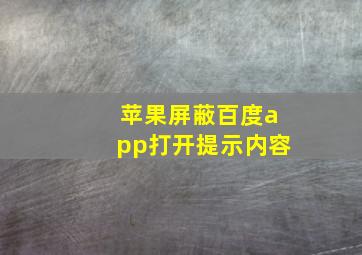 苹果屏蔽百度app打开提示内容